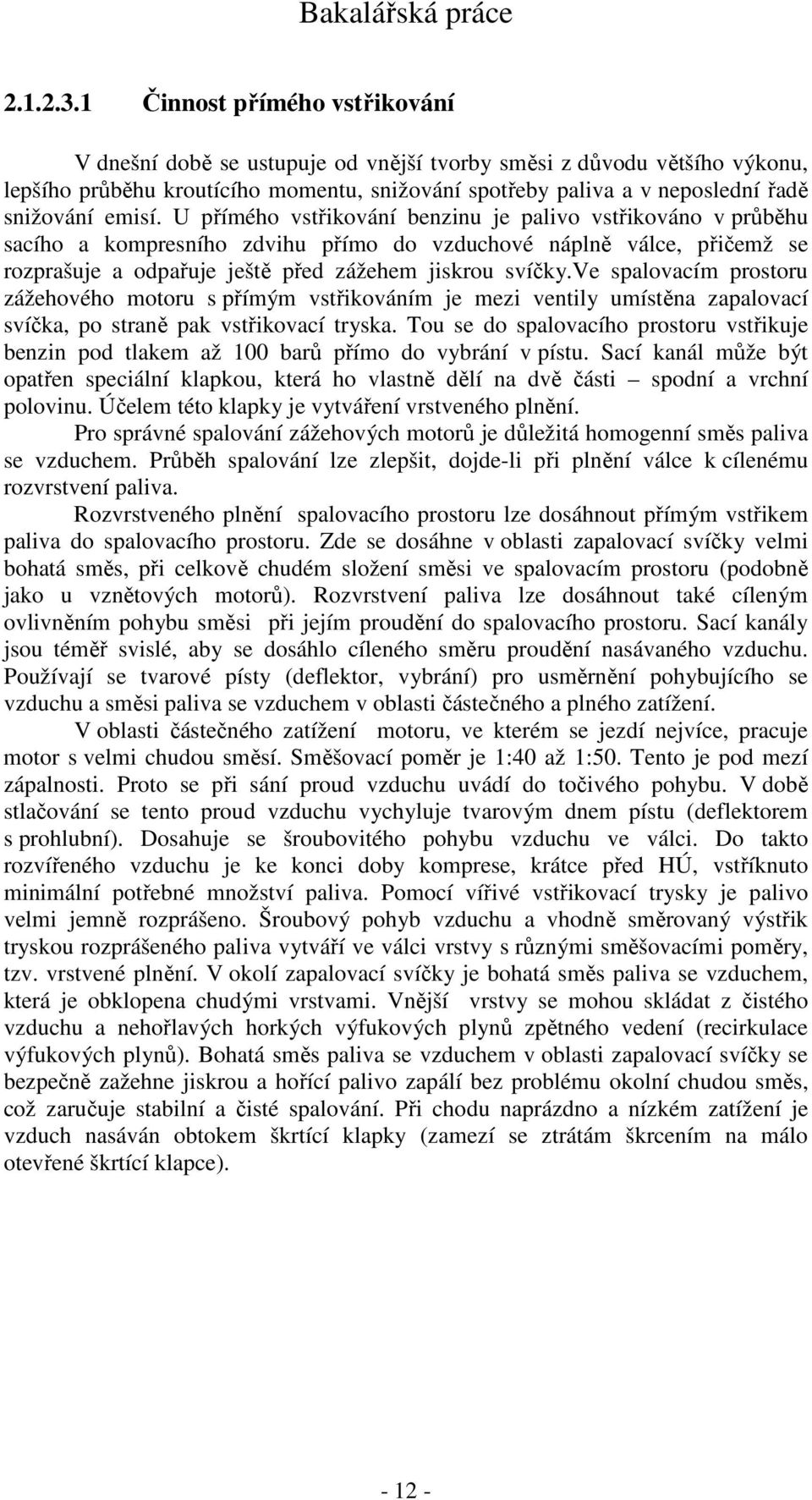 Bakalářská práce

2.1.2.3.1 Činnost přímého vstřikování

V dnešní době se ustupuje od vnější tvorby směsi z důvodu většího výkonu, lepšího průběhu kroutícího momentu, snižování spotřeby paliva a v neposlední řadě snižování emisí. U přímého vstřikování benzinu je palivo vstřikováno v průběhu sacího a kompresního zdvihu přímo do vzduchové náplně válce, přičemž se rozprašuje a odpařuje ještě před zážehem jiskrou svíčky.Ve spalovacím prostoru zážehového motoru s přímým vstřikováním je mezi ventily umístěna zapalovací svíčka, po straně pak vstřikovací tryska. Tou se do spalovacího prostoru vstřikuje benzin pod tlakem až 100 barů přímo do vybrání v pístu. Sací kanál může být opatřen speciální klapkou, která ho vlastně dělí na dvě části – spodní a vrchní polovinu. Účelem této klapky je vytváření vrstveného plnění.

Pro správné spalování zážehových motorů je důležitá homogenní směs paliva se vzduchem. Průběh spalování lze zlepšit, dojde-li při plnění válce k cílenému rozvrstvení paliva.

Rozvrstveného plnění spalovacího prostoru lze dosáhnout přímým vstřikem paliva do spalovacího prostoru. Zde se dosáhne v oblasti zapalovací svíčky velmi bohatá směs, při celkově chudém složení směsi ve spalovacím prostoru (podobně jako u vznětových motorů). Rozvrstvení paliva lze dosáhnout také cíleným ovlivněním pohybu směsi při jejím proudění do spalovacího prostoru. Sací kanály jsou téměř svislé, aby se dosáhlo cíleného směru proudění nasávaného vzduchu. Používají se tvarové písty (deflektor, vybrání) pro usměrnění pohybujícího se vzduchu a směsi paliva se vzduchem v oblasti částečného a plného zatížení.

V oblasti částečného zatížení motoru, ve kterém se jezdí nejvíce, pracuje motor s velmi chudou směsí. Směšovací poměr je 1:40 až 1:50. Tento je pod mezí zápalnosti. Proto se při sání proud vzduchu uvádí do točivého pohybu. V době stlačování se tento proud vzduchu vychyluje tvarovým dnem pístu (deflektorem s prohlubní). Dosahuje se šroubovitého pohybu vzduchu ve válci. Do takto rozvířeného vzduchu je ke konci doby komprese, krátce před HÚ, vstříknuto minimální potřebné množství paliva. Pomocí vířivé vstřikovací trysky je palivo velmi jemně rozprášeno. Šroubový pohyb vzduchu a vhodně směrovaný výstřik tryskou rozprášeného paliva vytváří ve válci vrstvy s různými směšovacími poměry, tzv. vrstvené plnění. V okolí zapalovací svíčky je bohatá směs paliva se vzduchem, která je obklopena chudými vrstvami. Vnější vrstvy se mohou skládat z čistého vzduchu a nehořlavých horkých výfukových plynů zpětného vedení (recirkulace výfukových plynů). Bohatá směs paliva se vzduchem v oblasti zapalovací svíčky se bezpečně zažehne jiskrou a hořící palivo zapálí bez problému okolní chudou směs, což zaručuje stabilní a čisté spalování. Při chodu naprázdno a nízkém zatížení je vzduch nasáván obtokem škrtící klapky (zamezí se ztrátám škrcením na málo otevřené škrtící klapce).

- 12 -